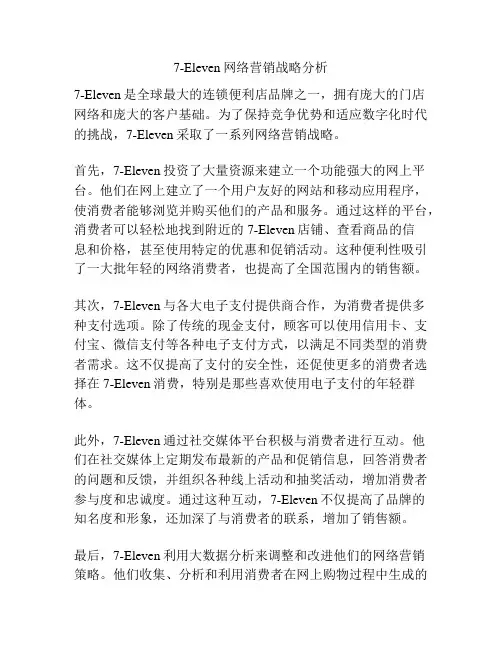 7-Eleven 网络营销战略分析

7-Eleven 是全球最大的连锁便利店品牌之一，拥有庞大的门店网络和庞大的客户基础。为了保持竞争优势和适应数字化时代的挑战，7-Eleven 采取了一系列网络营销战略。

首先，7-Eleven 投资了大量资源来建立一个功能强大的网上平台。他们在网上建立了一个用户友好的网站和移动应用程序，使消费者能够浏览并购买他们的产品和服务。通过这样的平台，消费者可以轻松地找到附近的 7-Eleven 店铺、查看商品的信息和价格，甚至使用特定的优惠和促销活动。这种便利性吸引了一大批年轻的网络消费者，也提高了全国范围内的销售额。

其次，7-Eleven 与各大电子支付提供商合作，为消费者提供多种支付选项。除了传统的现金支付，顾客可以使用信用卡、支付宝、微信支付等各种电子支付方式，以满足不同类型的消费者需求。这不仅提高了支付的安全性，还促使更多的消费者选择在 7-Eleven 消费，特别是那些喜欢使用电子支付的年轻群体。

此外，7-Eleven 通过社交媒体平台积极与消费者进行互动。他们在社交媒体上定期发布最新的产品和促销信息，回答消费者的问题和反馈，并组织各种线上活动和抽奖活动，增加消费者参与度和忠诚度。通过这种互动，7-Eleven 不仅提高了品牌的知名度和形象，还加深了与消费者的联系，增加了销售额。

最后，7-Eleven 利用大数据分析来调整和改进他们的网络营销策略。他们收集、分析和利用消费者在网上购物过程中生成的